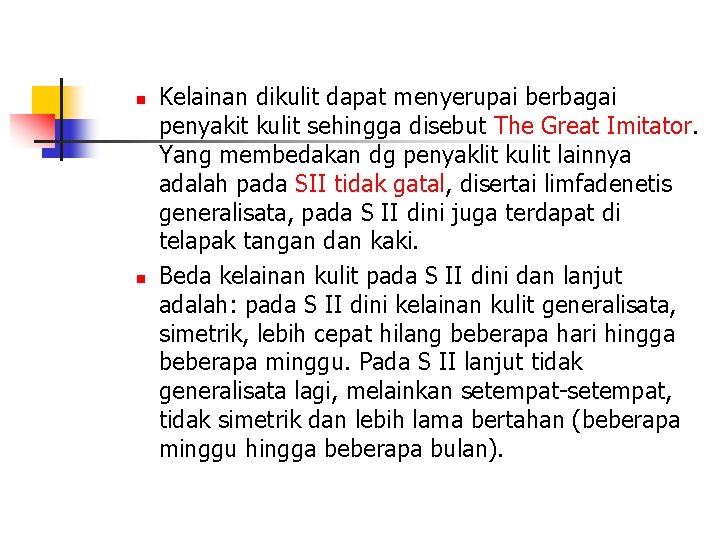 Kelainan dikulit dapat menyerupai berbagai penyakit kulit sehingga disebut The Great Imitator. Yang membedakan dg penyaklit kulit lainnya adalah pada SII tidak gatal, disertai limfadenetis generalisata, pada S II dini juga terdapat di telapak tangan dan kaki.

Beda kelainan kulit pada S II dini dan lanjut adalah: pada S II dini kelainan kulit generalisata, simetrik, lebih cepat hilang beberapa hari hingga beberapa minggu. Pada S II lanjut tidak generalisata lagi, melainkan setempat-setempat, tidak simetrik dan lebih lama bertahan (beberapa minggu hingga beberapa bulan).